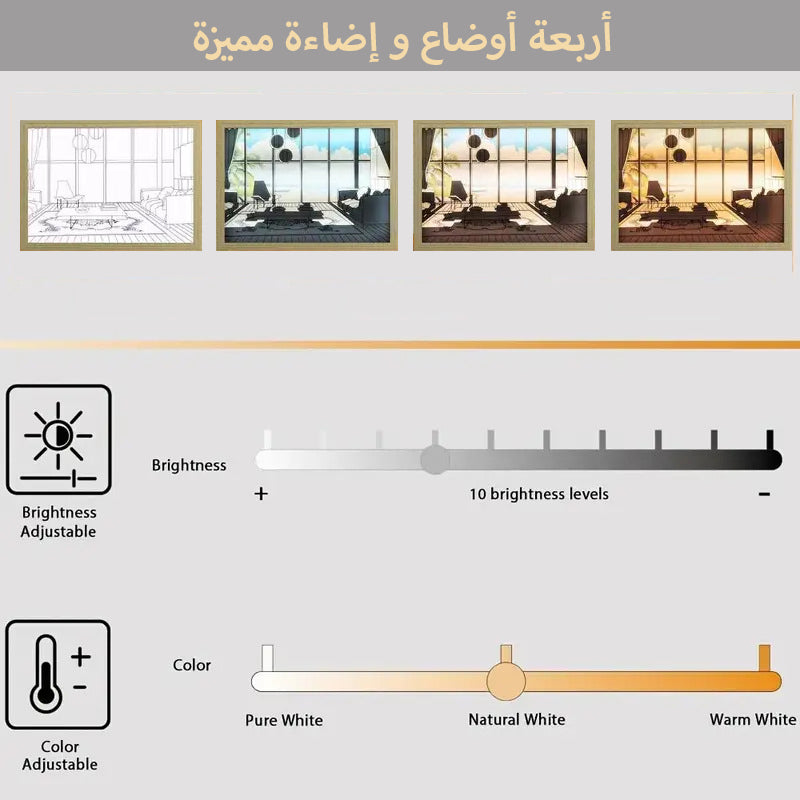 أربعة أوضاع و إضاءة مميزة

Brightness Adjustable

Brightness

+

10 brightness levels

-

Color Adjustable

Color

Pure White

Natural White

Warm White